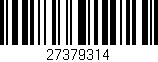 27379314